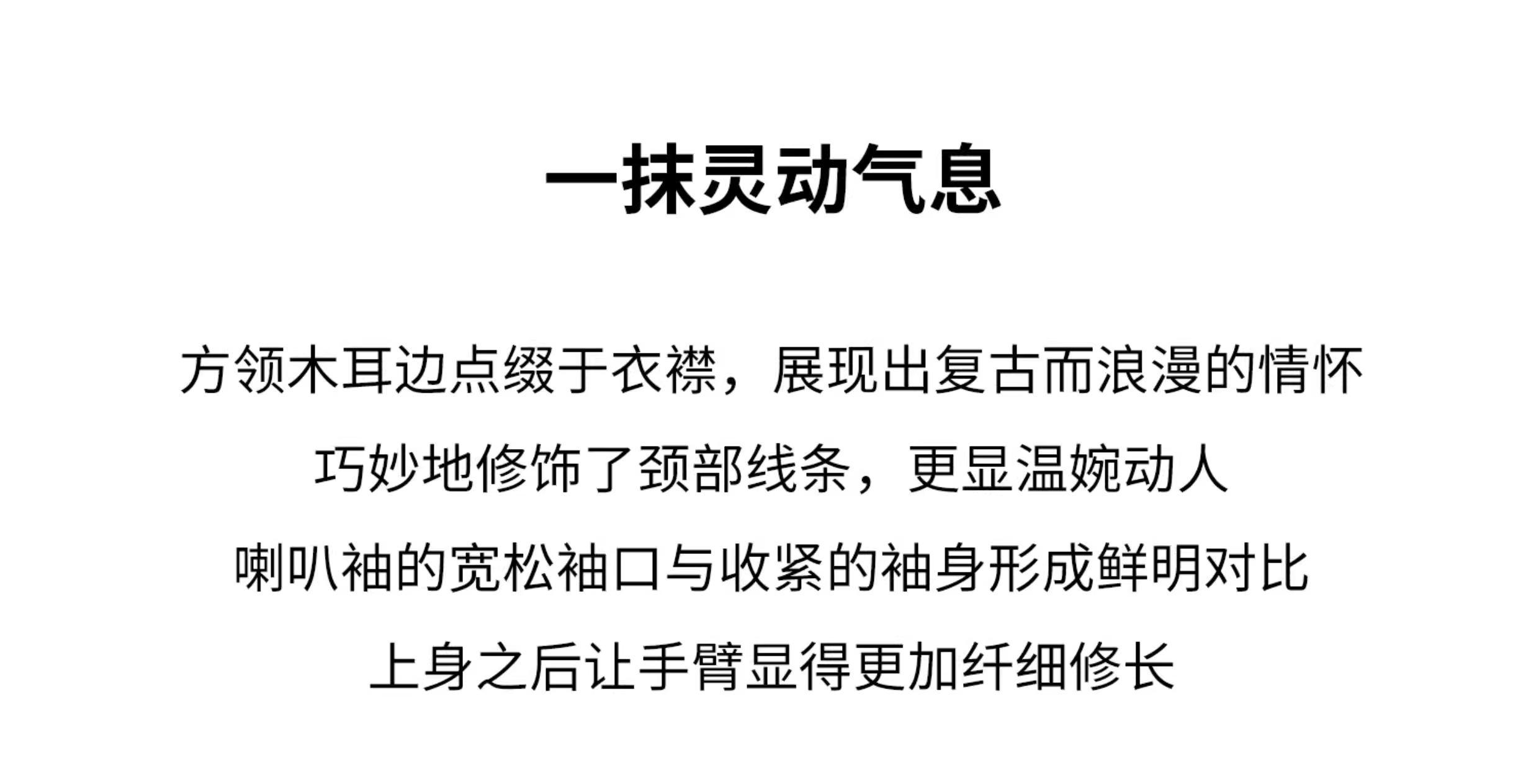 一抹灵动气息

方领木耳边点缀于衣襟，展现出复古而浪漫的情怀

巧妙地修饰了颈部线条，更显温婉动人

喇叭袖的宽松袖口与收紧的袖身形成鲜明对比

上身之后让手臂显得更加纤细修长